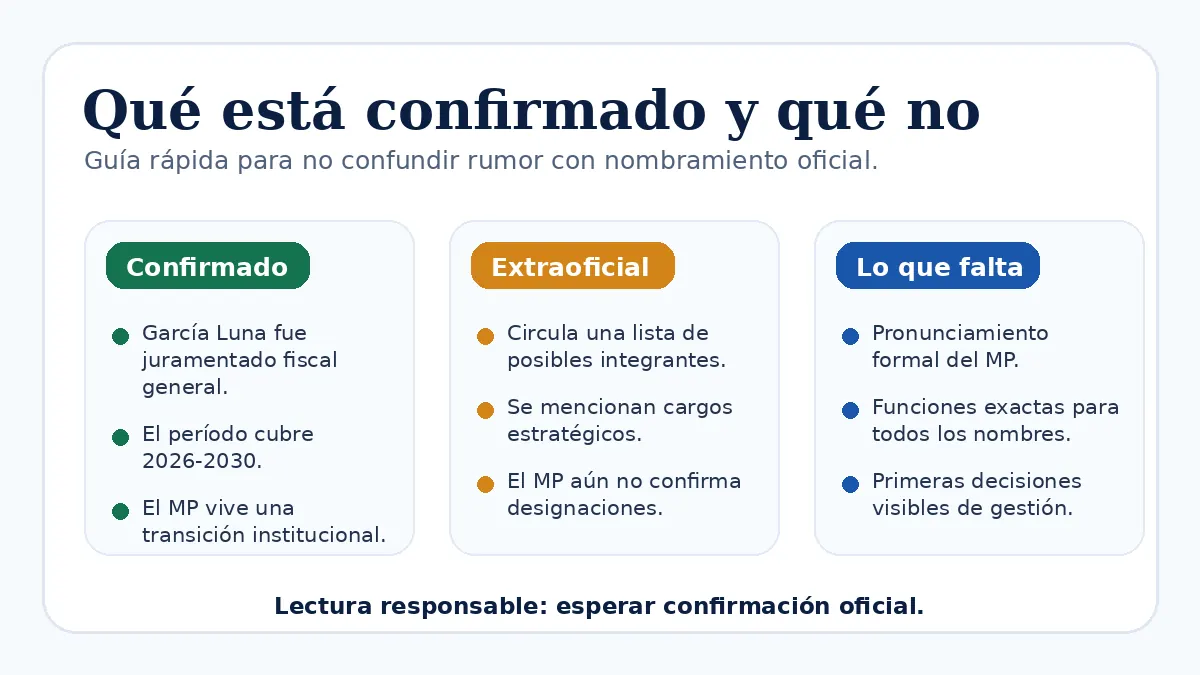 Qué está confirmado y qué no

Guía rápida para no confundir rumor con nombramiento oficial.

Confirmado

García Luna fue juramentado fiscal general.

El período cubre 2026-2030.

El MP vive una transición institucional.

Extraoficial

Circula una lista de posibles integrantes.

Se mencionan cargos estratégicos.

El MP aún no confirma designaciones.

Lo que falta

Pronunciamiento formal del MP.

Funciones exactas para todos los nombres.

Primeras decisiones visibles de gestión.

Lectura responsable: esperar confirmación oficial.